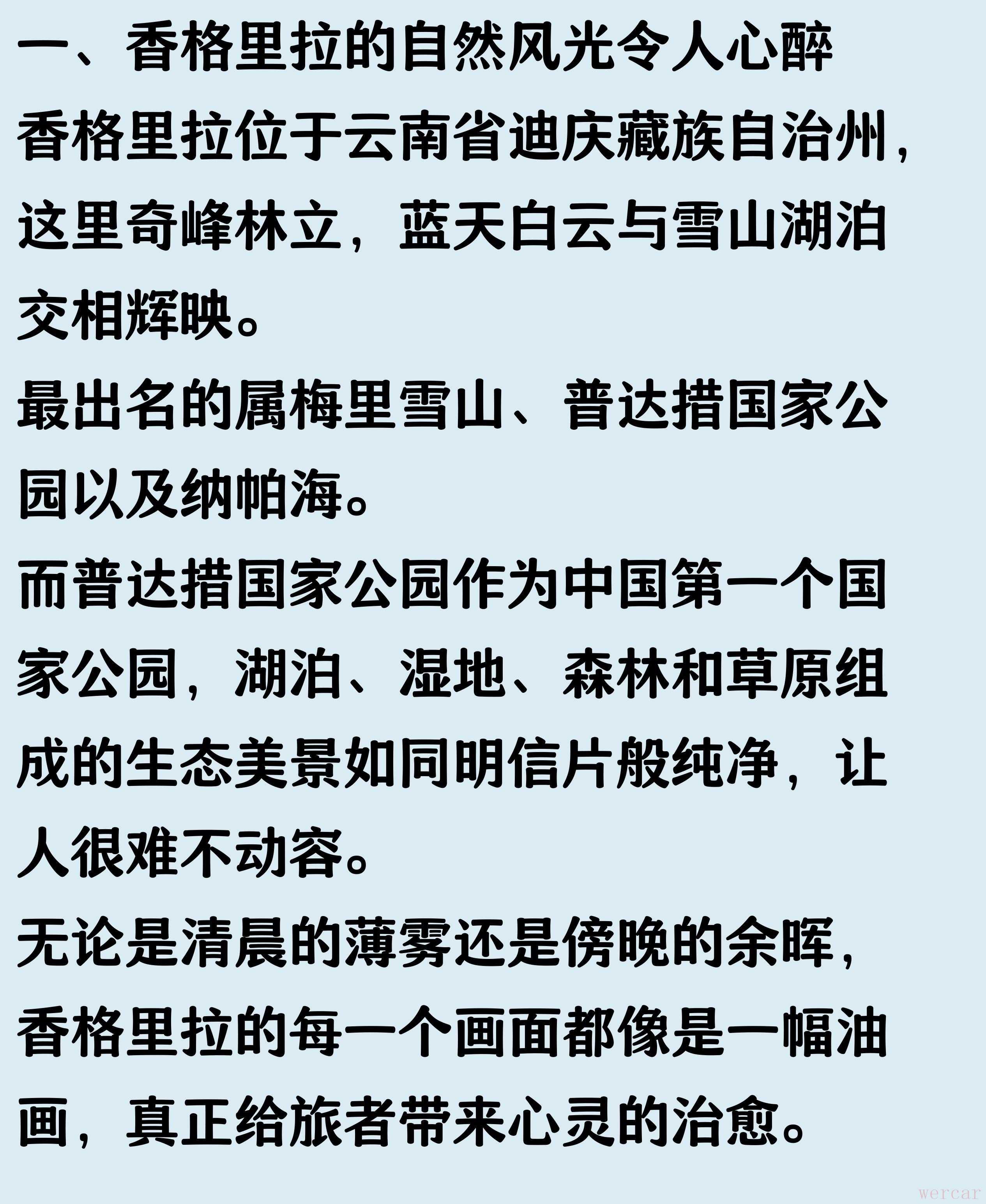 一、香格里拉的自然风光令人心醉

香格里拉位于云南省迪庆藏族自治州，这里奇峰林立，蓝天白云与雪山湖泊交相辉映。

最出名的属梅里雪山、普达措国家公园以及纳帕海。

而普达措国家公园作为中国第一个国家公园，湖泊、湿地、森林和草原组成的生态美景如同明信片般纯净，让人很难不动容。

无论是清晨的薄雾还是傍晚的余晖，香格里拉的每一个画面都像是一幅油画，真正给旅者带来心灵的治愈。

wercar